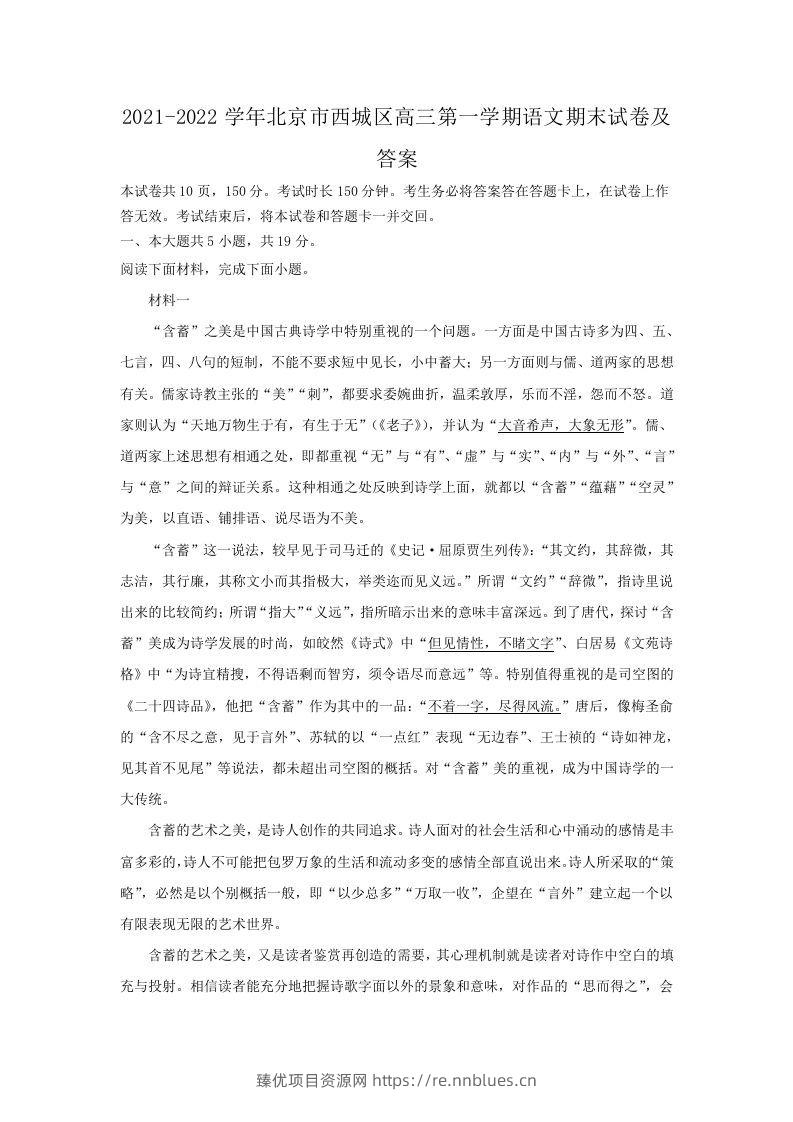 2021-2022学年北京市西城区高三第一学期语文期末试卷及答案

本试卷共10页，150分。考试时长150分钟。考生务必将答案答在答题卡上，在试卷上作答无效。考试结束后，将本试卷和答题卡一并交回。

一、本大题共5小题，共19分。

阅读下面材料，完成下面小题。

材料一

“含蓄”之美是中国古典诗学中特别重视的一个问题。一方面是中国古诗多为四、五、七言，四、八句的短制，不能不要求短中见长，小中蓄大；另一方面则与儒、道两家的思想有关。儒家诗教主张的“美”“刺”，都要求委婉曲折，温柔敦厚，乐而不淫，怨而不怒。道家则认为“天地万物生于有，有生于无”（《老子》），并认为“大音希声，大象无形”。儒、道两家上述思想有相通之处，即都重视“无”与“有”、“虚”与“实”、“内”与“外”、“言”与“意”之间的辩证关系。这种相通之处反映到诗学上面，就都以“含蓄”“蕴藉”“空灵”为美，以直语、铺排语、说尽语为不美。

“含蓄”这一说法，较早见于司马迁的《史记·屈原贾生列传》：“其文约，其辞微，其志洁，其行廉，其称文小而其指极大，举类迩而见义远。”所谓“文约”“辞微”，指诗里说出来的比较简约；所谓“指大”“义远”，指所暗示出来的意味丰富深远。到了唐代，探讨“含蓄”美成为诗学发展的时尚，如皎然《诗式》中“但见情性，不睹文字”、白居易《文苑诗格》中“为诗宜精搜，不得语剩而智穷，须令语尽而意远”等。特别值得重视的是司空图的《二十四诗品》，他把“含蓄”作为其中的一品：“不着一字，尽得风流。”唐后，像梅圣俞的“含不尽之意，见于言外”、苏轼的以“一点红”表现“无边春”、王士祯的“诗如神龙，见其首不见尾”等说法，都未超出司空图的概括。对“含蓄”美的重视，成为中国诗学的一大传统。

含蓄的艺术之美，是诗人创作的共同追求。诗人面对的社会生活和心中涌动的感情是丰富多彩的，诗人不可能把包罗万象的生活和流动多变的感情全部直说出来。诗人所采取的“策略”，必然是以个别概括一般，即“以少总多”“万取一收”，企望在“言外”建立起一个以有限表现无限的艺术世界。

含蓄的艺术之美，又是读者鉴赏再创造的需要，其心理机制就是读者对诗作中空白的填充与投射。相信读者能充分地把握诗歌字面以外的景象和意味，对作品的“思而得之”，会

臻优项目资源网 https://re.nnblues.cn